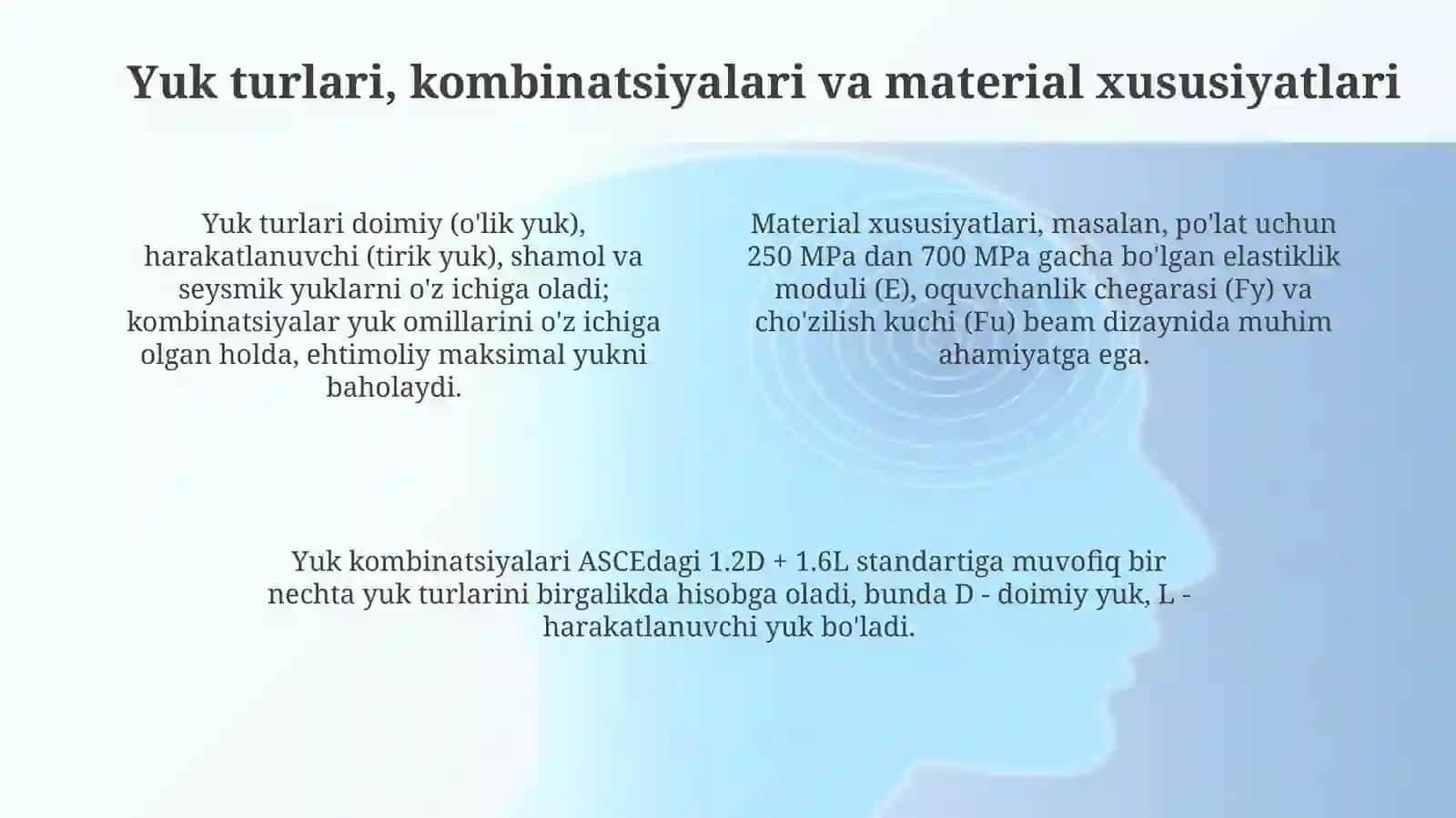 Yuk turlari, kombinatsiyalari va material xususiyatlari

Yuk turlari doimiy (o'lik yuk), harakatlanuvchi (tirik yuk), shamol va seysmik yuklarni o'z ichiga oladi; kombinatsiyalar yuk omillarini o'z ichiga olgan holda, ehtimoliy maksimal yukni baholaydi.

Material xususiyatlari, masalan, po'lat uchun 250 MPa dan 700 MPa gacha bo'lgan elastiklik moduli (E), oquvchanlik chegarasi (Fy) va cho'zilish kuchi (Fu) beam dizaynida muhim ahamiyatga ega.

Yuk kombinatsiyalari ASCEdagi 1.2D + 1.6L standartiga muvofiq bir nechta yuk turlarini birgalikda hisobga oladi, bunda D - doimiy yuk, L - harakatlanuvchi yuk bo'ladi.